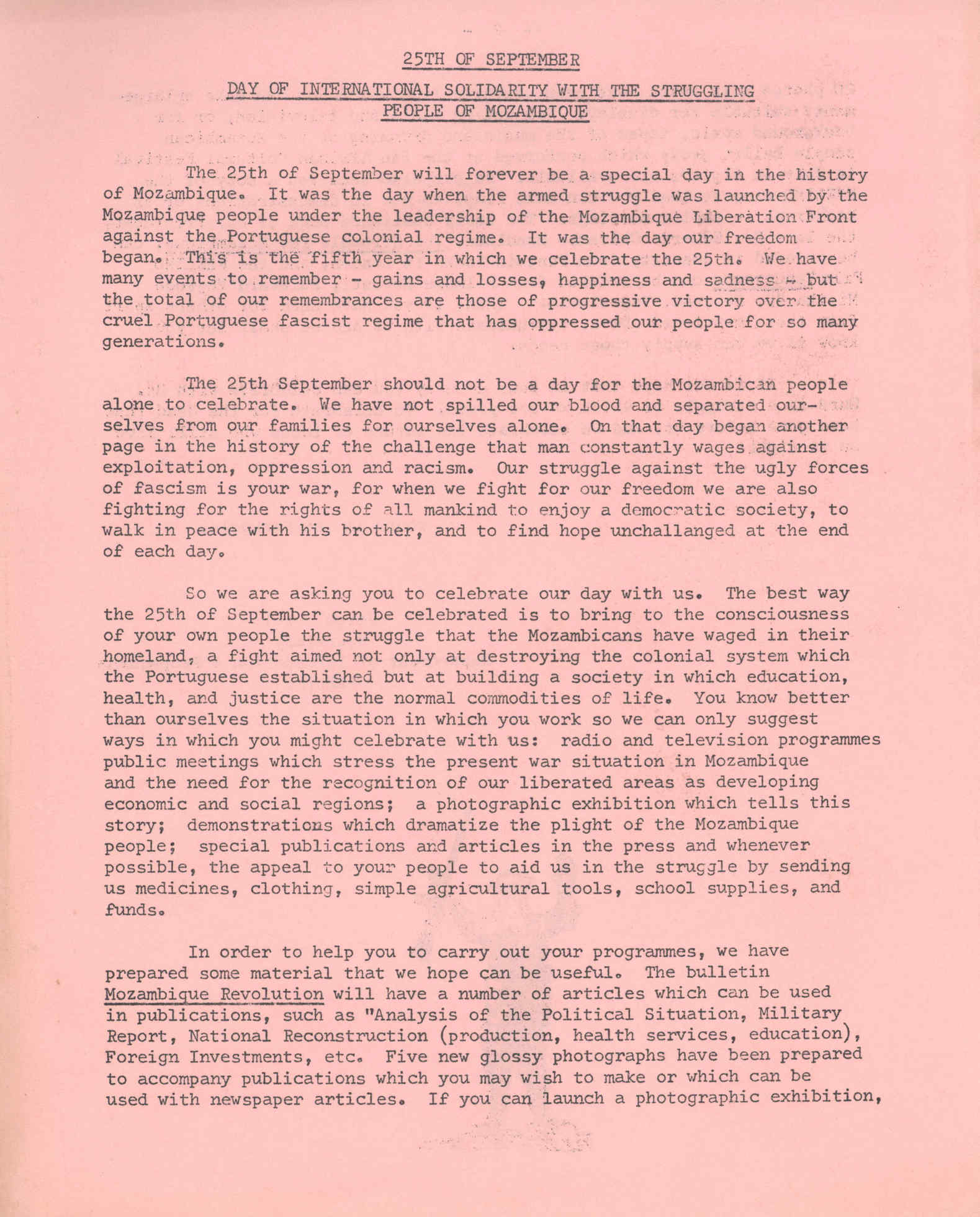 25TH OF SEPTEMBER

DAY OF INTERNATIONAL SOLIDARITY WITH THE STRUGGLING PEOPLE OF MOZAMBIQUE

The 25th of September will forever be a special day in the history of Mozambique. It was the day when the armed struggle was launched by the Mozambique people under the leadership of the Mozambique Liberation Front against the Portuguese colonial regime. It was the day our freedom began. This is the fifth year in which we celebrate the 25th. We have many events to remember - gains and losses, happiness and sadness - but the total of our remembrances are those of progressive victory over the cruel Portuguese fascist regime that has oppressed our people for so many generations.

The 25th September should not be a day for the Mozambican people alone to celebrate. We have not spilled our blood and separated ourselves from our families for ourselves alone. On that day began another page in the history of the challenge that man constantly wages against exploitation, oppression and racism. Our struggle against the ugly forces of fascism is your war, for when we fight for our freedom we are also fighting for the rights of all mankind to enjoy a democratic society, to walk in peace with his brother, and to find hope unchallanged at the end of each day.

So we are asking you to celebrate our day with us. The best way the 25th of September can be celebrated is to bring to the consciousness of your own people the struggle that the Mozambicans have waged in their homeland, a fight aimed not only at destroying the colonial system which the Portuguese established but at building a society in which education, health, and justice are the normal commodities of life. You know better than ourselves the situation in which you work so we can only suggest ways in which you might celebrate with us: radio and television programmes public meetings which stress the present war situation in Mozambique and the need for the recognition of our liberated areas as developing economic and social regions; a photographic exhibition which tells this story; demonstrations which dramatize the plight of the Mozambique people; special publications and articles in the press and whenever possible, the appeal to your people to aid us in the struggle by sending us medicines, clothing, simple agricultural tools, school supplies, and funds.

In order to help you to carry out your programmes, we have prepared some material that we hope can be useful. The bulletin Mozambique Revolution will have a number of articles which can be used in publications, such as "Analysis of the Political Situation, Military Report, National Reconstruction (production, health services, education), Foreign Investments, etc. Five new glossy photographs have been prepared to accompany publications which you may wish to make or which can be used with newspaper articles. If you can launch a photographic exhibition,